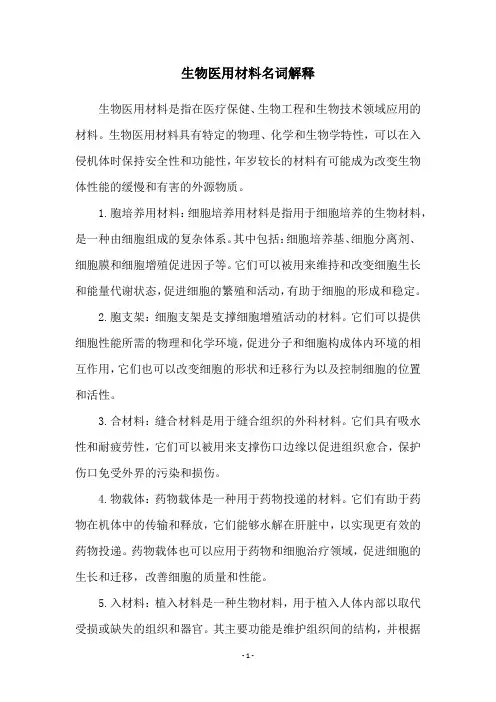 生物医用材料名词解释

生物医用材料是指在医疗保健、生物工程和生物技术领域应用的材料。生物医用材料具有特定的物理、化学和生物学特性，可以在入侵机体时保持安全性和功能性，年岁较长的材料有可能成为改变生物体性能的缓慢和有害的外源物质。

1.胞培养用材料：细胞培养用材料是指用于细胞培养的生物材料，是一种由细胞组成的复杂体系。其中包括：细胞培养基、细胞分离剂、细胞膜和细胞增殖促进因子等。它们可以被用来维持和改变细胞生长和能量代谢状态，促进细胞的繁殖和活动，有助于细胞的形成和稳定。

2.胞支架：细胞支架是支撑细胞增殖活动的材料。它们可以提供细胞性能所需的物理和化学环境，促进分子和细胞构成体内环境的相互作用，它们也可以改变细胞的形状和迁移行为以及控制细胞的位置和活性。

3.合材料：缝合材料是用于缝合组织的外科材料。它们具有吸水性和耐疲劳性，它们可以被用来支撑伤口边缘以促进组织愈合，保护伤口免受外界的污染和损伤。

4.物载体：药物载体是一种用于药物投递的材料。它们有助于药物在机体中的传输和释放，它们能够水解在肝脏中，以实现更有效的药物投递。药物载体也可以应用于药物和细胞治疗领域，促进细胞的生长和迁移，改善细胞的质量和性能。

5.入材料：植入材料是一种生物材料，用于植入人体内部以取代受损或缺失的组织和器官。其主要功能是维护组织间的结构，并根据

- 1 -